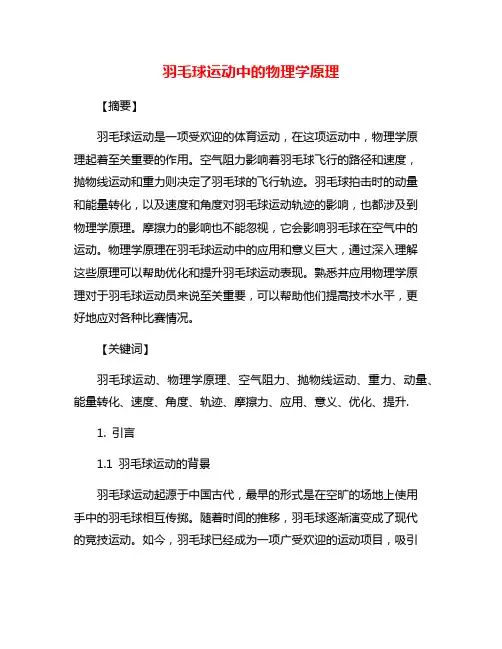 羽毛球运动中的物理学原理

【摘要】

羽毛球运动是一项受欢迎的体育运动，在这项运动中，物理学原理起着至关重要的作用。空气阻力影响着羽毛球飞行的路径和速度，抛物线运动和重力则决定了羽毛球的飞行轨迹。羽毛球拍击时的动量和能量转化，以及速度和角度对羽毛球运动轨迹的影响，也都涉及到物理学原理。摩擦力的影响也不能忽视，它会影响羽毛球在空气中的运动。物理学原理在羽毛球运动中的应用和意义巨大，通过深入理解这些原理可以帮助优化和提升羽毛球运动表现。熟悉并应用物理学原理对于羽毛球运动员来说至关重要，可以帮助他们提高技术水平，更好地应对各种比赛情况。

【关键词】

羽毛球运动、物理学原理、空气阻力、抛物线运动、重力、动量、能量转化、速度、角度、轨迹、摩擦力、应用、意义、优化、提升.

1. 引言

1.1 羽毛球运动的背景

羽毛球运动起源于中国古代，最早的形式是在空旷的场地上使用手中的羽毛球相互传掷。随着时间的推移，羽毛球逐渐演变成了现代的竞技运动。如今，羽毛球已经成为一项广受欢迎的运动项目，吸引